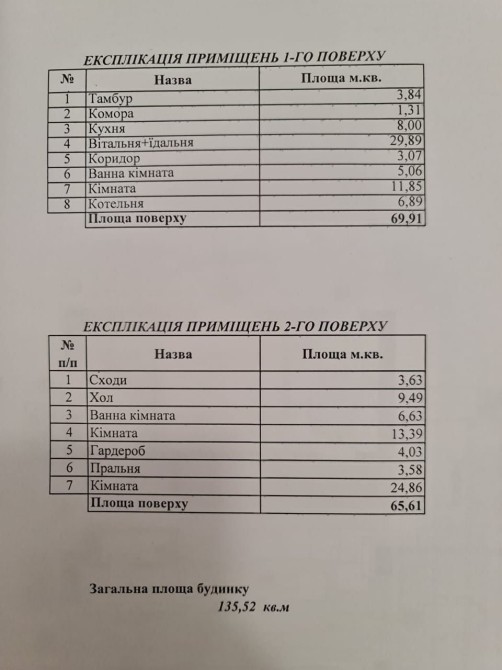 ЕКСПЛІКАЦІЯ ПРИМІЩЕНЬ 1-ГО ПОВЕРХУ

| № | Назва | Площа м.кв. |
|---|---|---|
| 1 | Тамбур | 3,84 |
| 2 | Комора | 1,31 |
| 3 | Кухня | 8,00 |
| 4 | Вітальня+їдальня | 29,89 |
| 5 | Коридор | 3,07 |
| 6 | Ванна кімната | 5,06 |
| 7 | Кімната | 11,85 |
| 8 | Котельня | 6,89 |
| | Площа поверху | 69,91 |

ЕКСПЛІКАЦІЯ ПРИМІЩЕНЬ 2-ГО ПОВЕРХУ

| № п/п | Назва | Площа м.кв. |
|---|---|---|
| 1 | Сходи | 3,63 |
| 2 | Хол | 9,49 |
| 3 | Ванна кімната | 6,63 |
| 4 | Кімната | 13,39 |
| 5 | Гардероб | 4,03 |
| 6 | Пральня | 3,58 |
| 7 | Кімната | 24,86 |
| | Площа поверху | 65,61 |

Загальна площа будинку
135,52 кв.м